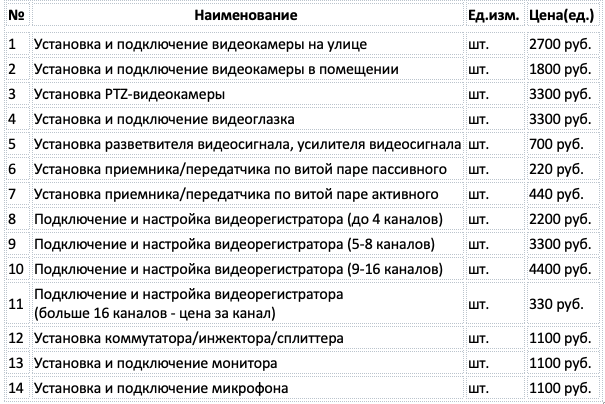 | № | Наименование | Ед.изм. | Цена(ед.) |
|---|---|---|---|
| 1 | Установка и подключение видеокамеры на улице | шт. | 2700 руб. |
| 2 | Установка и подключение видеокамеры в помещении | шт. | 1800 руб. |
| 3 | Установка PTZ-видеокамеры | шт. | 3300 руб. |
| 4 | Установка и подключение видеоглазка | шт. | 3300 руб. |
| 5 | Установка разветвителя видеосигнала, усилителя видеосигнала | шт. | 700 руб. |
| 6 | Установка приемника/передатчика по витой паре пассивного | шт. | 220 руб. |
| 7 | Установка приемника/передатчика по витой паре активного | шт. | 440 руб. |
| 8 | Подключение и настройка видеорегистратора (до 4 каналов) | шт. | 2200 руб. |
| 9 | Подключение и настройка видеорегистратора (5-8 каналов) | шт. | 3300 руб. |
| 10 | Подключение и настройка видеорегистратора (9-16 каналов) | шт. | 4400 руб. |
| 11 | Подключение и настройка видеорегистратора (больше 16 каналов - цена за канал) | шт. | 330 руб. |
| 12 | Установка коммутатора/инжектора/сплиттера | шт. | 1100 руб. |
| 13 | Установка и подключение монитора | шт. | 1100 руб. |
| 14 | Установка и подключение микрофона | шт. | 1100 руб. |